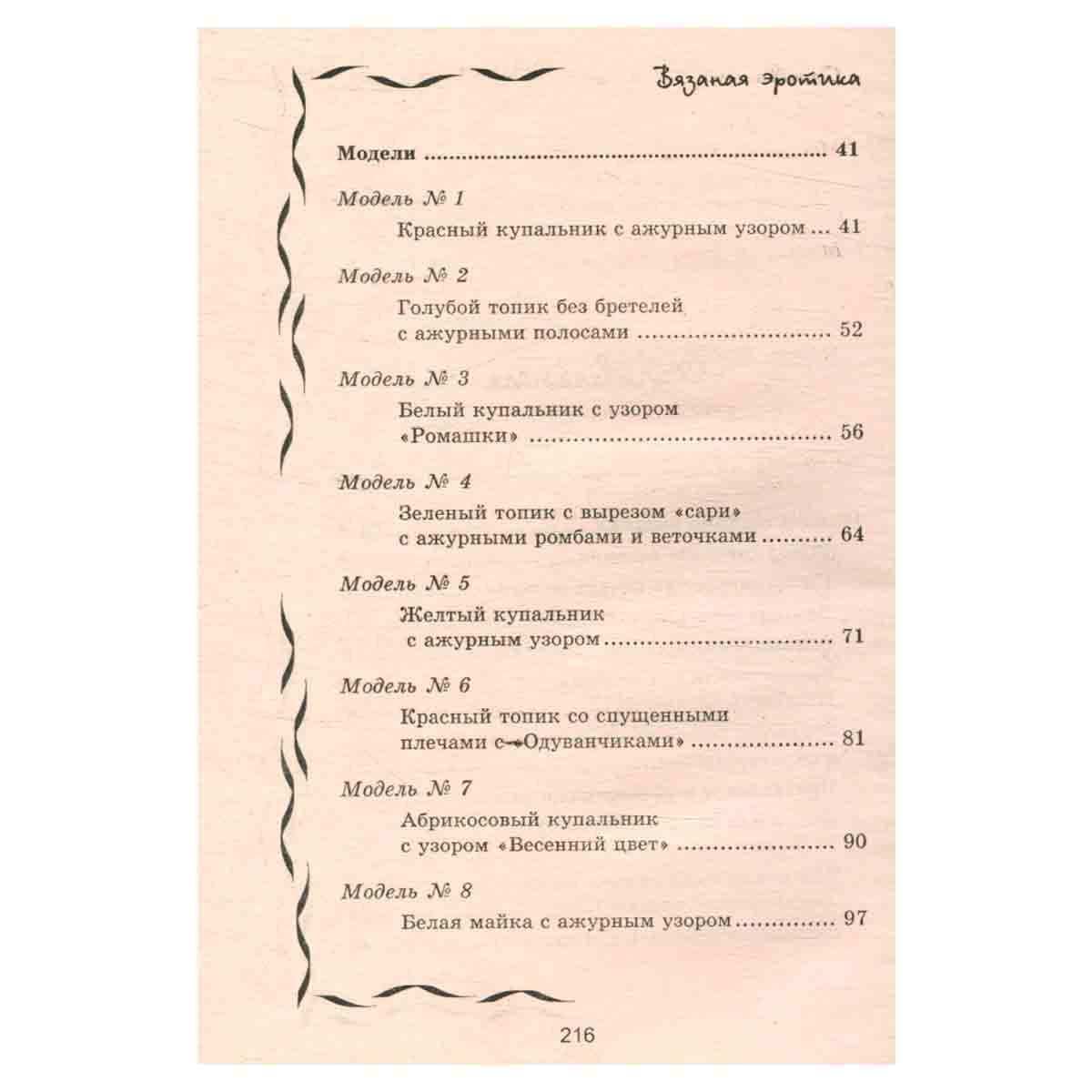 Вязаная эротика

Модели 41

Модель № 1

Красный купальник с ажурным узором 41

Модель № 2

Голубой топик без бретелей
с ажурными полосами 52

Модель № 3

Белый купальник с узором
«Ромашки» 56

Модель № 4

Зеленый топик с вырезом «сари»
с ажурными ромбами и веточками 64

Модель № 5

Желтый купальник
с ажурным узором 71

Модель № 6

Красный топик со спущенными
плечами с «Одуванчиками» 81

Модель № 7

Абрикосовый купальник
с узором «Весенний цвет» 90

Модель № 8

Белая майка с ажурным узором 97

216